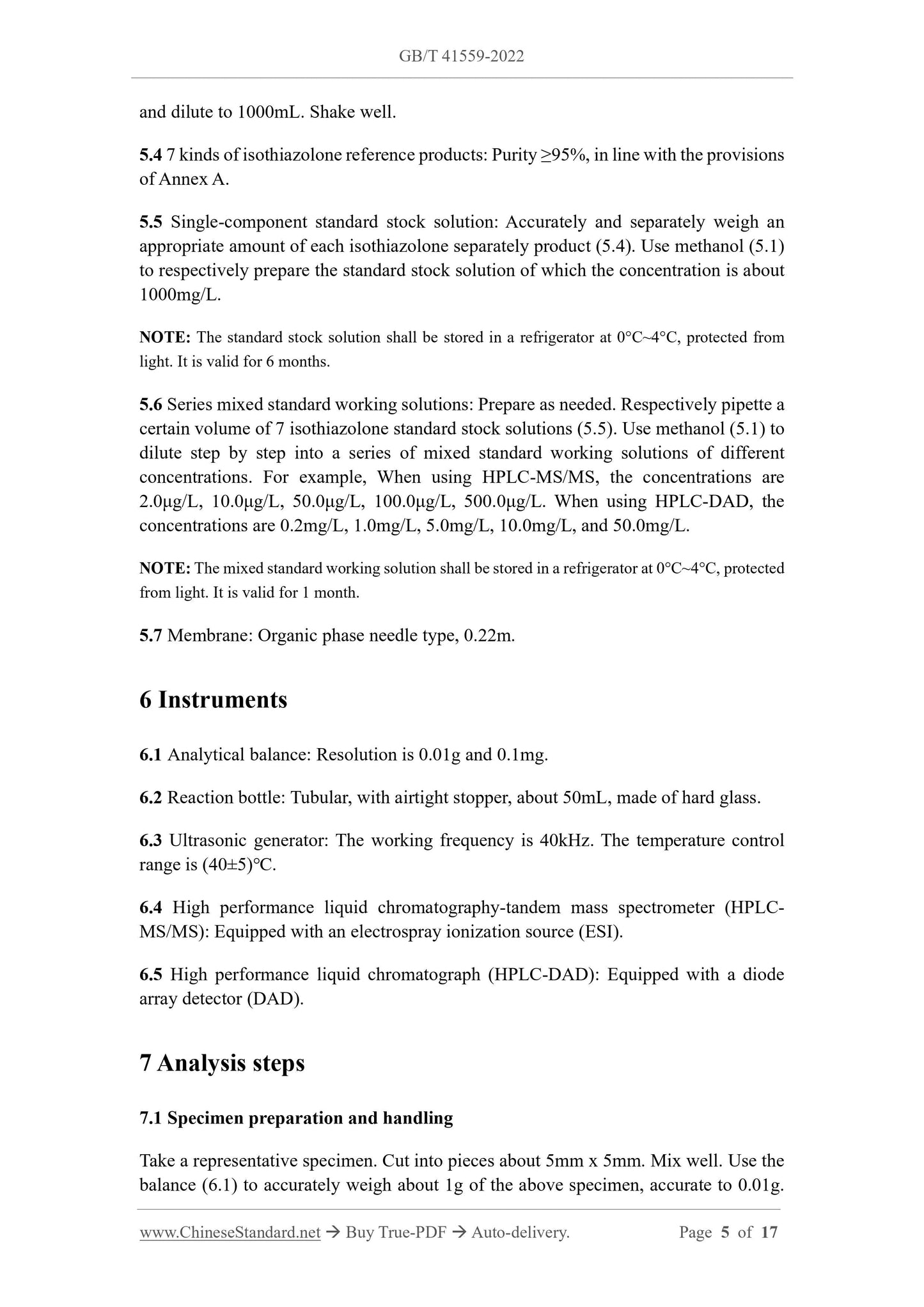 GB/T 41559-2022

and dilute to 1000mL. Shake well.

5.4 7 kinds of isothiazolone reference products: Purity ≥95%, in line with the provisions of Annex A.

5.5 Single-component standard stock solution: Accurately and separately weigh an appropriate amount of each isothiazolone separately product (5.4). Use methanol (5.1) to respectively prepare the standard stock solution of which the concentration is about 1000mg/L.

NOTE: The standard stock solution shall be stored in a refrigerator at 0°C~4°C, protected from light. It is valid for 6 months.

5.6 Series mixed standard working solutions: Prepare as needed. Respectively pipette a certain volume of 7 isothiazolone standard stock solutions (5.5). Use methanol (5.1) to dilute step by step into a series of mixed standard working solutions of different concentrations. For example, When using HPLC-MS/MS, the concentrations are 2.0μg/L, 10.0μg/L, 50.0μg/L, 100.0μg/L, 500.0μg/L. When using HPLC-DAD, the concentrations are 0.2mg/L, 1.0mg/L, 5.0mg/L, 10.0mg/L, and 50.0mg/L.

NOTE: The mixed standard working solution shall be stored in a refrigerator at 0°C~4°C, protected from light. It is valid for 1 month.

5.7 Membrane: Organic phase needle type, 0.22m.

6 Instruments

6.1 Analytical balance: Resolution is 0.01g and 0.1mg.

6.2 Reaction bottle: Tubular, with airtight stopper, about 50mL, made of hard glass.

6.3 Ultrasonic generator: The working frequency is 40kHz. The temperature control range is (40±5)°C.

6.4 High performance liquid chromatography-tandem mass spectrometer (HPLC-MS/MS): Equipped with an electrospray ionization source (ESI).

6.5 High performance liquid chromatograph (HPLC-DAD): Equipped with a diode array detector (DAD).

7 Analysis steps

7.1 Specimen preparation and handling

Take a representative specimen. Cut into pieces about 5mm x 5mm. Mix well. Use the balance (6.1) to accurately weigh about 1g of the above specimen, accurate to 0.01g.

www.ChineseStandard.net → Buy True-PDF → Auto-delivery. Page 5 of 17